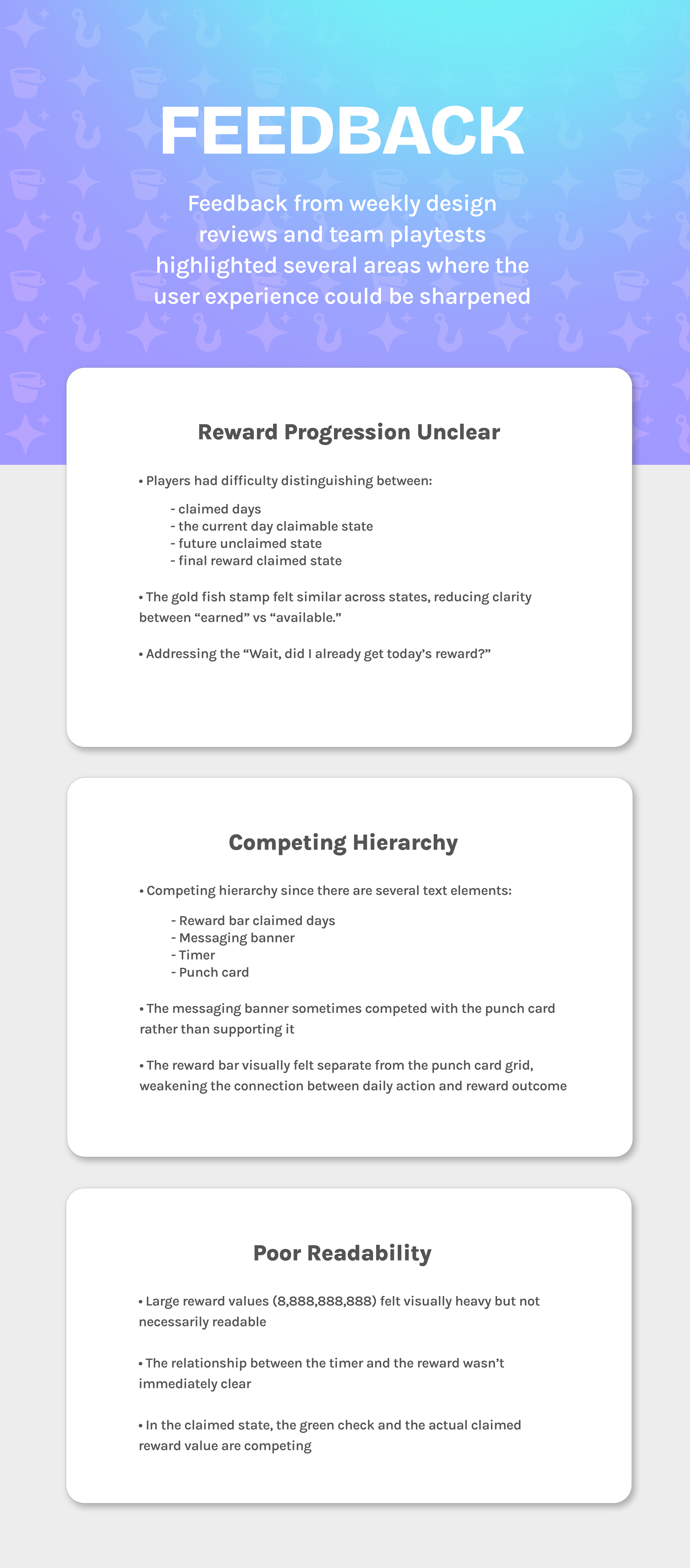 FEEDBACK

Feedback from weekly design reviews and team playtests highlighted several areas where the user experience could be sharpened

Reward Progression Unclear

• Players had difficulty distinguishing between:

- claimed days
- the current day claimable state
- future unclaimed state
- final reward claimed state

• The gold fish stamp felt similar across states, reducing clarity between “earned” vs “available.”

• Addressing the “Wait, did I already get today’s reward?”

Competing Hierarchy

• Competing hierarchy since there are several text elements:

- Reward bar claimed days
- Messaging banner
- Timer
- Punch card

• The messaging banner sometimes competed with the punch card rather than supporting it

• The reward bar visually felt separate from the punch card grid, weakening the connection between daily action and reward outcome

Poor Readability

• Large reward values (8,888,888,888) felt visually heavy but not necessarily readable

• The relationship between the timer and the reward wasn’t immediately clear

• In the claimed state, the green check and the actual claimed reward value are competing